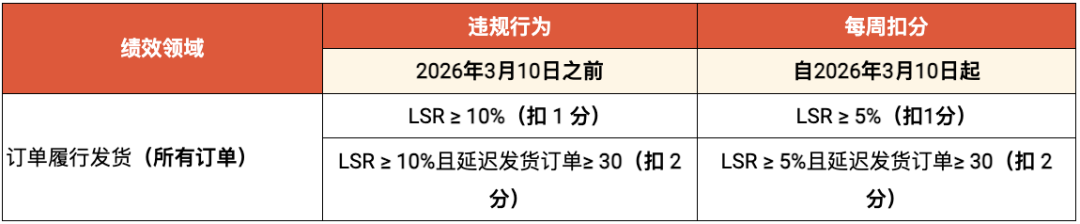 | 绩效领域 | 违规行为 | 每周扣分 |
|---|---|---|
| | 2026年3月10日之前 | 自2026年3月10日起 |
| 订单履行发货（所有订单） | LSR ≥ 10%（扣 1 分） | LSR ≥ 5%（扣1分） |
| | LSR ≥ 10%且延迟发货订单≥ 30（扣 2 分） | LSR ≥ 5%且延迟发货订单≥ 30（扣 2 分） |